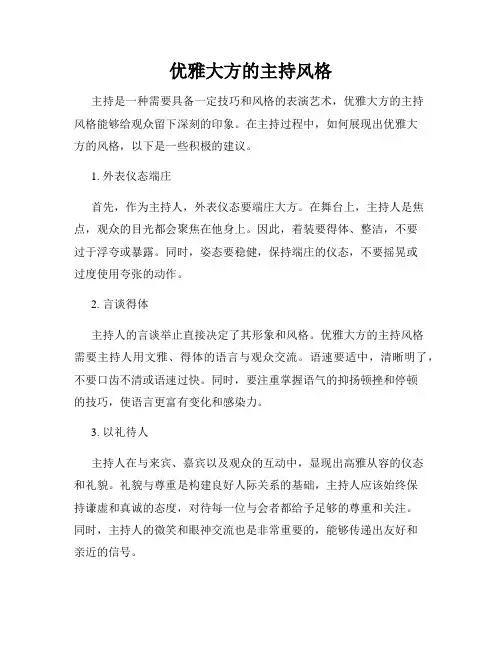 优雅大方的主持风格

主持是一种需要具备一定技巧和风格的表演艺术，优雅大方的主持风格能够给观众留下深刻的印象。在主持过程中，如何展现出优雅大方的风格，以下是一些积极的建议。

1. 外表仪态端庄

首先，作为主持人，外表仪态要端庄大方。在舞台上，主持人是焦点，观众的目光都会聚焦在他身上。因此，着装要得体、整洁，不要过于浮夸或暴露。同时，姿态要稳健，保持端庄的仪态，不要摇晃或过度使用夸张的动作。

2. 言谈得体

主持人的言谈举止直接决定了其形象和风格。优雅大方的主持风格需要主持人用文雅、得体的语言与观众交流。语速要适中，清晰明了，不要口齿不清或语速过快。同时，要注重掌握语气的抑扬顿挫和停顿的技巧，使语言更富有变化和感染力。

3. 以礼待人

主持人在与来宾、嘉宾以及观众的互动中，显现出高雅从容的仪态和礼貌。礼貌与尊重是构建良好人际关系的基础，主持人应该始终保持谦虚和真诚的态度，对待每一位与会者都给予足够的尊重和关注。同时，主持人的微笑和眼神交流也是非常重要的，能够传递出友好和亲近的信号。